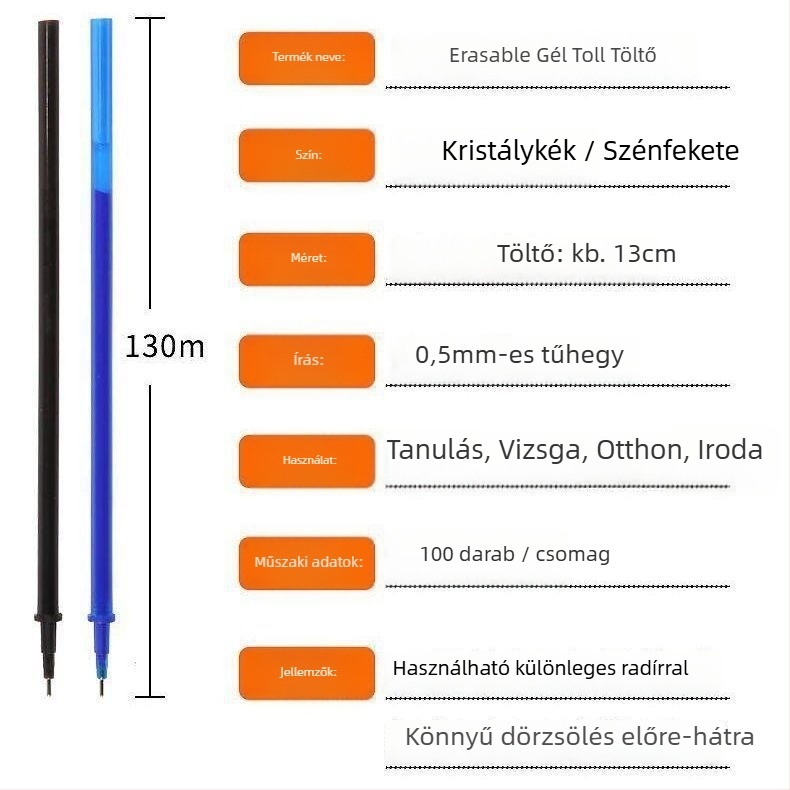 130m

Termék neve: Erasable Gél Toll Töltő

Szín: Kristálykék / Szénfekete

Méret: Töltő: kb. 13cm

Írás: 0,5mm-es tűhegy

Használat: Tanulás, Vizsga, Otthon, Iroda

Műszaki adatok: 100 darab / csomag

Jellemzők: Használható különleges radírral

Könnyű dörzsölés előre-hátra